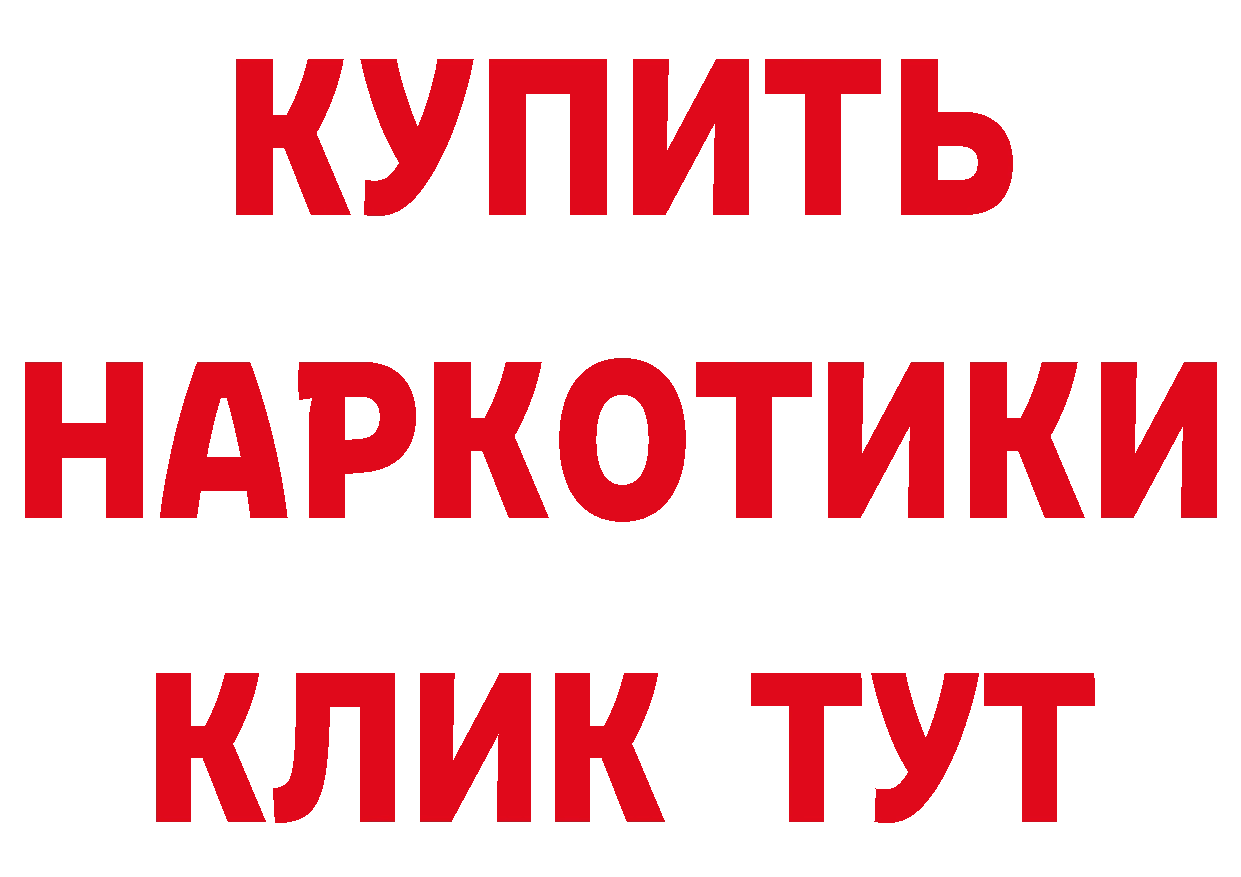 КУПИТЬ НАРКОТИКИ КЛИК ТУТ